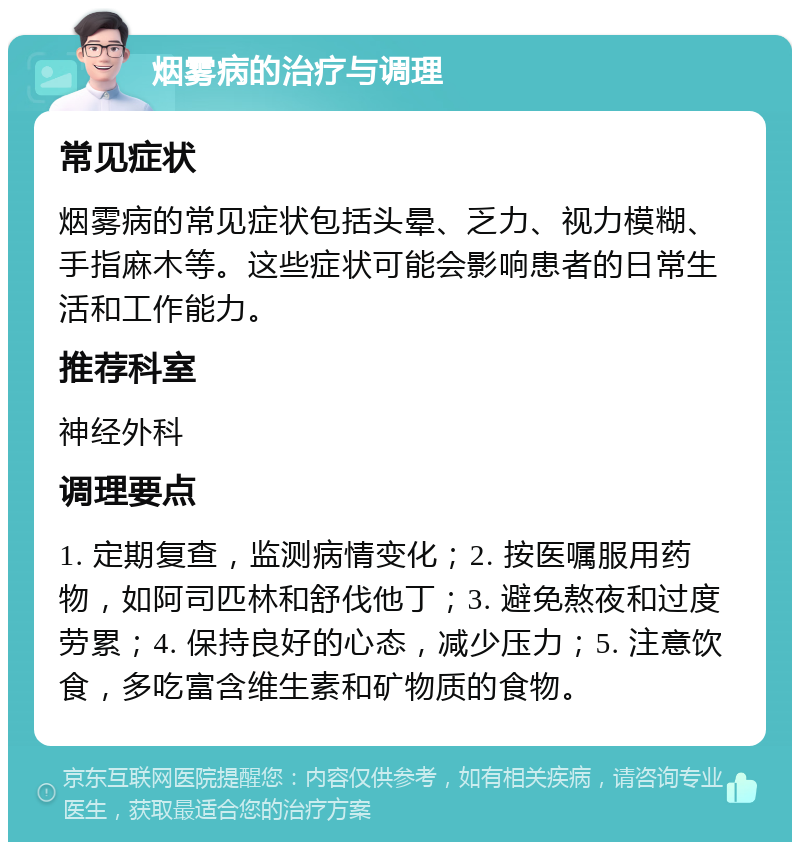 烟雾病的治疗与调理

常见症状

烟雾病的常见症状包括头晕、乏力、视力模糊、手指麻木等。这些症状可能会影响患者的日常生活和工作能力。

推荐科室

神经外科

调理要点

1. 定期复查，监测病情变化；2. 按医嘱服用药物，如阿司匹林和舒伐他丁；3. 避免熬夜和过度劳累；4. 保持良好的心态，减少压力；5. 注意饮食，多吃富含维生素和矿物质的食物。

京东互联网医院提醒您：内容仅供参考，如有相关疾病，请咨询专业医生，获取最适合您的治疗方案